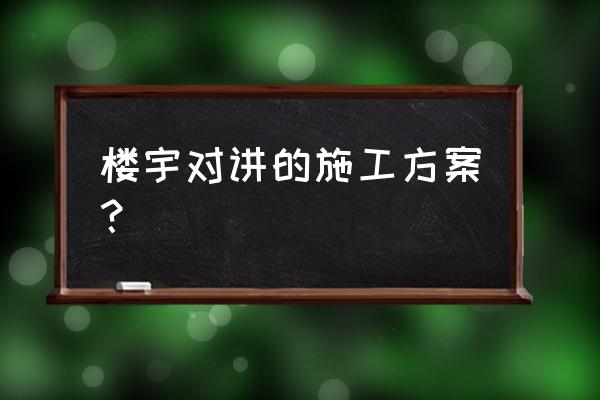 楼宇对讲的施工方案？